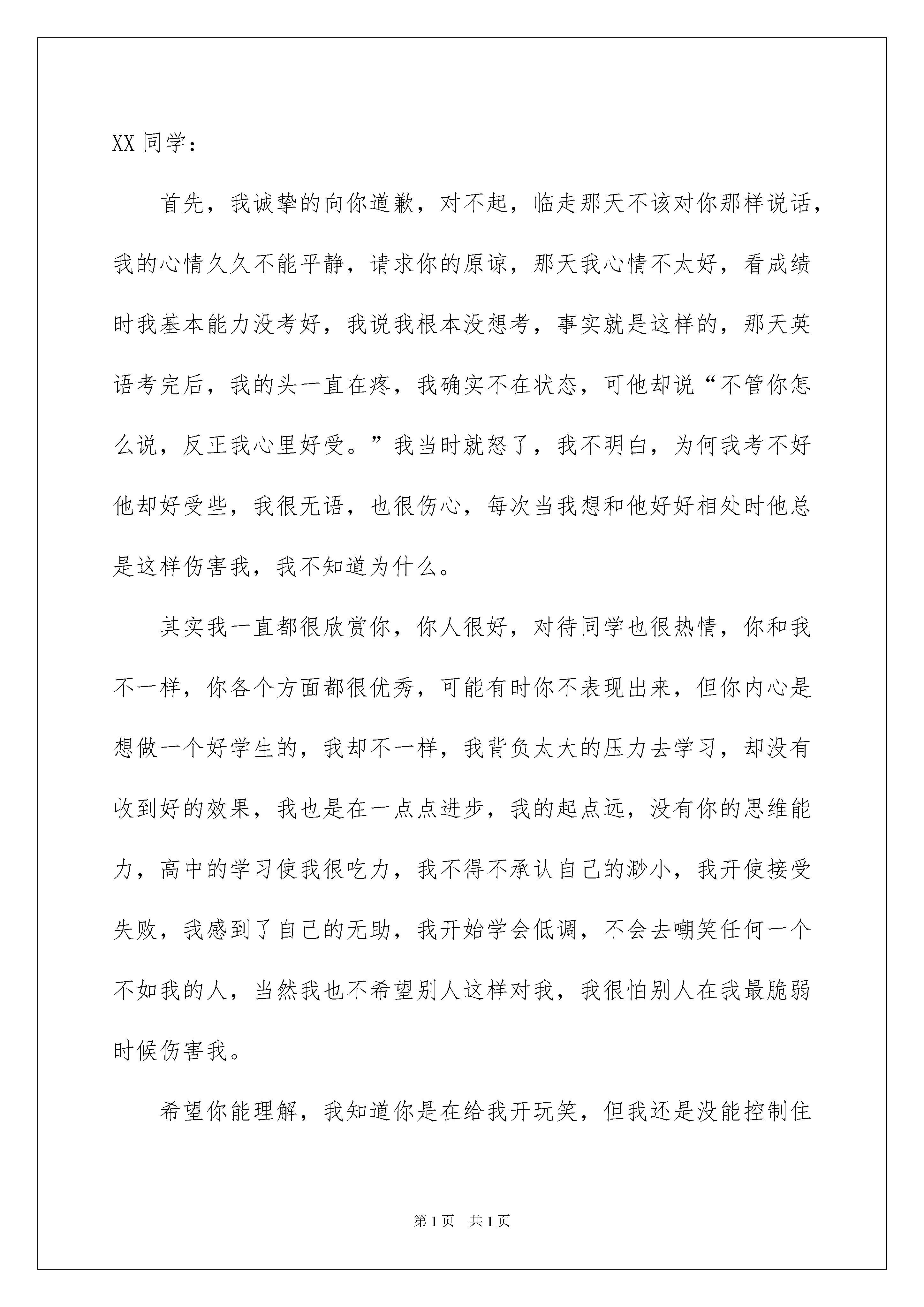 XX 同学：

首先，我诚挚的向你道歉，对不起，临走那天不该对你那样说话，我的心情久久不能平静，请求你的原谅，那天我心情不太好，看成绩时我基本能力没考好，我说我根本没想考，事实就是这样的，那天英语考完后，我的头一直在疼，我确实不在状态，可他却说“不管你怎么说，反正我心里好受。”我当时就怒了，我不明白，为何我考不好他却好受些，我很无语，也很伤心，每次当我想和他好好相处时他总是这样伤害我，我不知道为什么。

其实我一直都很欣赏你，你人很好，对待同学也很热情，你和我不一样，你各个方面都很优秀，可能有时你不表现出来，但你内心是想做一个好学生的，我却不一样，我背负太大的压力去学习，却没有收到好的效果，我也是在一点点进步，我的起点远，没有你的思维能力，高中的学习使我很吃力，我不得不承认自己的渺小，我开使接受失败，我感到了自己的无助，我开始学会低调，不会去嘲笑任何一个不如我的人，当然我也不希望别人这样对我，我很怕别人在我最脆弱时候伤害我。

希望你能理解，我知道你是在给我开玩笑，但我还是没能控制住

第 1 页　共 1 页